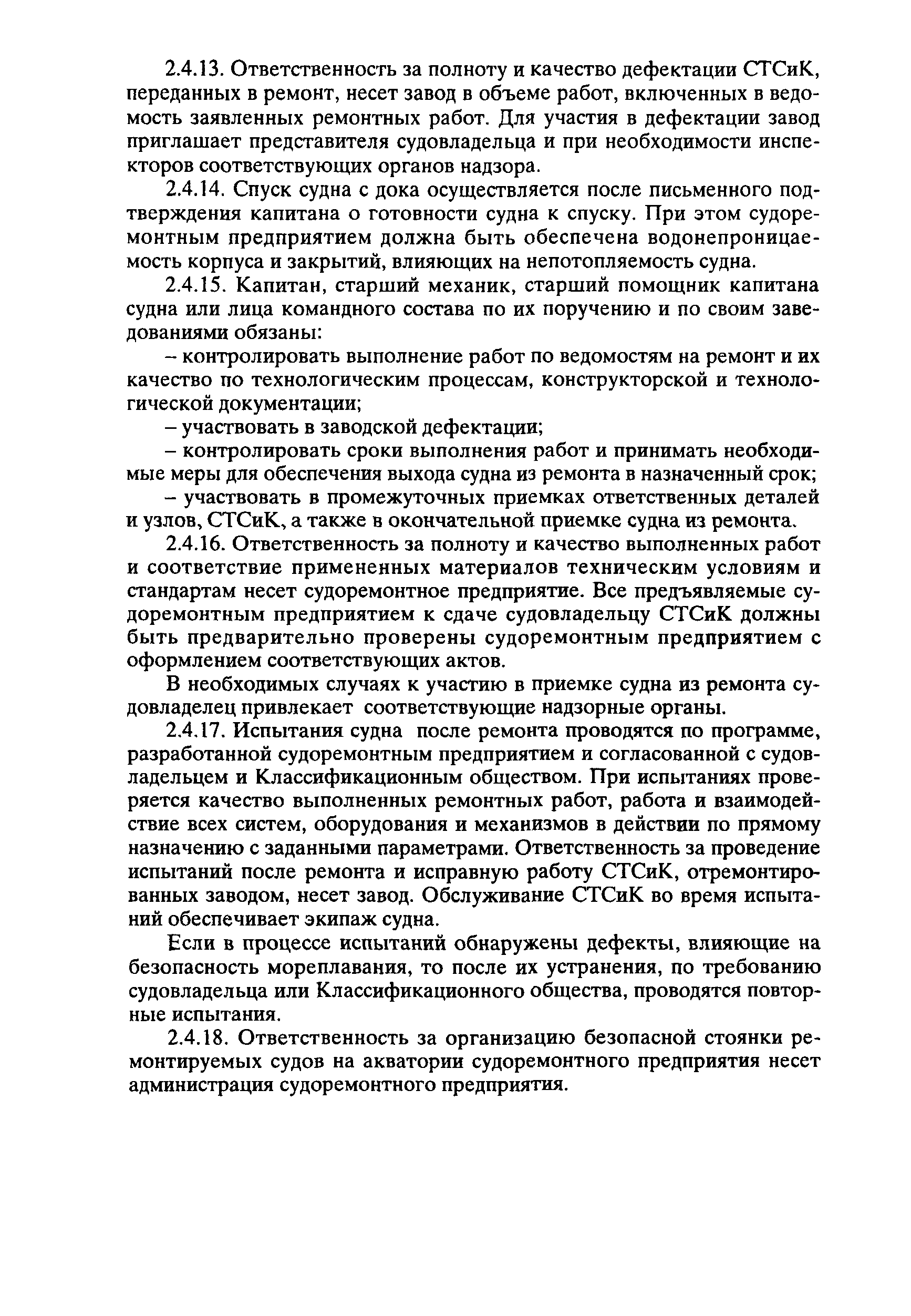 2.4.13. Ответственность за полноту и качество дефектации СТСиК, переданных в ремонт, несет завод в объеме работ, включенных в ведомость заявленных ремонтных работ. Для участия в дефектации завод приглашает представителя судовладельца и при необходимости инспекторов соответствующих органов надзора.

2.4.14. Спуск судна с дока осуществляется после письменного подтверждения капитана о готовности судна к спуску. При этом судоремонтным предприятием должна быть обеспечена водонепроницаемость корпуса и закрытий, влияющих на непотопляемость судна.

2.4.15. Капитан, старший механик, старший помощник капитана судна или лица командного состава по их поручению и по своим заведованиями обязаны:

– контролировать выполнение работ по ведомостям на ремонт и их качество по технологическим процессам, конструкторской и технологической документации;

– участвовать в заводской дефектации;

– контролировать сроки выполнения работ и принимать необходимые меры для обеспечения выхода судна из ремонта в назначенный срок;

– участвовать в промежуточных приемках ответственных деталей и узлов, СТСиК, а также в окончательной приемке судна из ремонта.

2.4.16. Ответственность за полноту и качество выполненных работ и соответствие примененных материалов техническим условиям и стандартам несет судоремонтное предприятие. Все предъявляемые судоремонтным предприятием к сдаче судовладельцу СТСиК должны быть предварительно проверены судоремонтным предприятием с оформлением соответствующих актов.

В необходимых случаях к участию в приемке судна из ремонта судовладелец привлекает соответствующие надзорные органы.

2.4.17. Испытания судна после ремонта проводятся по программе, разработанной судоремонтным предприятием и согласованной с судовладельцем и Классификационным обществом. При испытаниях проверяется качество выполненных ремонтных работ, работа и взаимодействие всех систем, оборудования и механизмов в действии по прямому назначению с заданными параметрами. Ответственность за проведение испытаний после ремонта и исправную работу СТСиК, отремонтированных заводом, несет завод. Обслуживание СТСиК во время испытаний обеспечивает экипаж судна.

Если в процессе испытаний обнаружены дефекты, влияющие на безопасность мореплавания, то после их устранения, по требованию судовладельца или Классификационного общества, проводятся повторные испытания.

2.4.18. Ответственность за организацию безопасной стоянки ремонтируемых судов на акватории судоремонтного предприятия несет администрация судоремонтного предприятия.